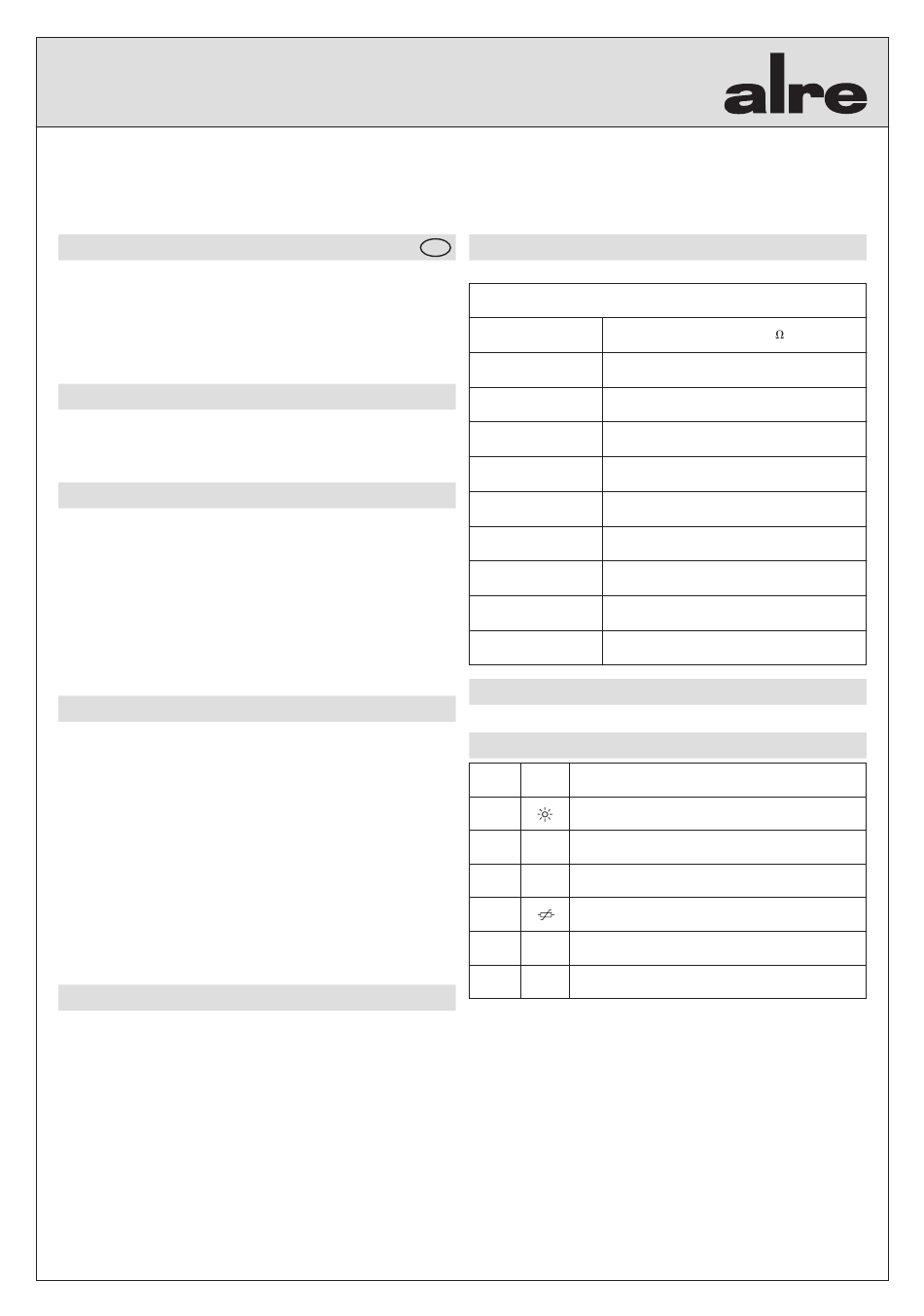 alre

Ω